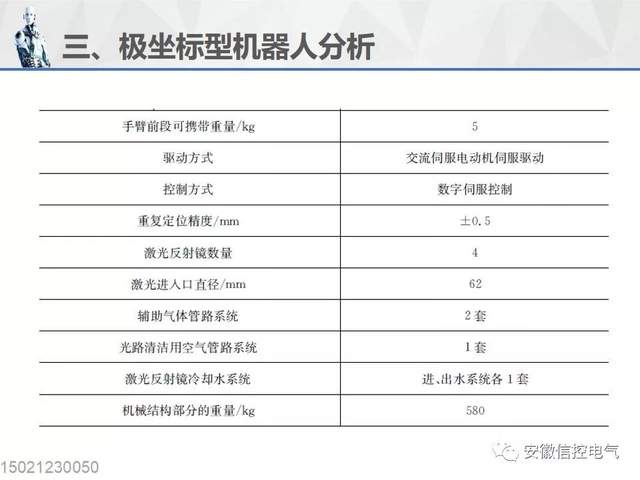 三、极坐标型机器人分析

| 手臂前段可携带重量/kg | 5 |
|---|---|
| 驱动方式 | 交流伺服电动机伺服驱动 |
| 控制方式 | 数字伺服控制 |
| 重复定位精度/mm | ±0.5 |
| 激光反射镜数量 | 4 |
| 激光进入口直径/mm | 62 |
| 辅助气体管路系统 | 2套 |
| 光路清洁用空气管路系统 | 1套 |
| 激光反射镜冷却水系统 | 进、出水系统各1套 |
| 机械结构部分的重量/kg | 580 |

15021230050

安徽信控电气